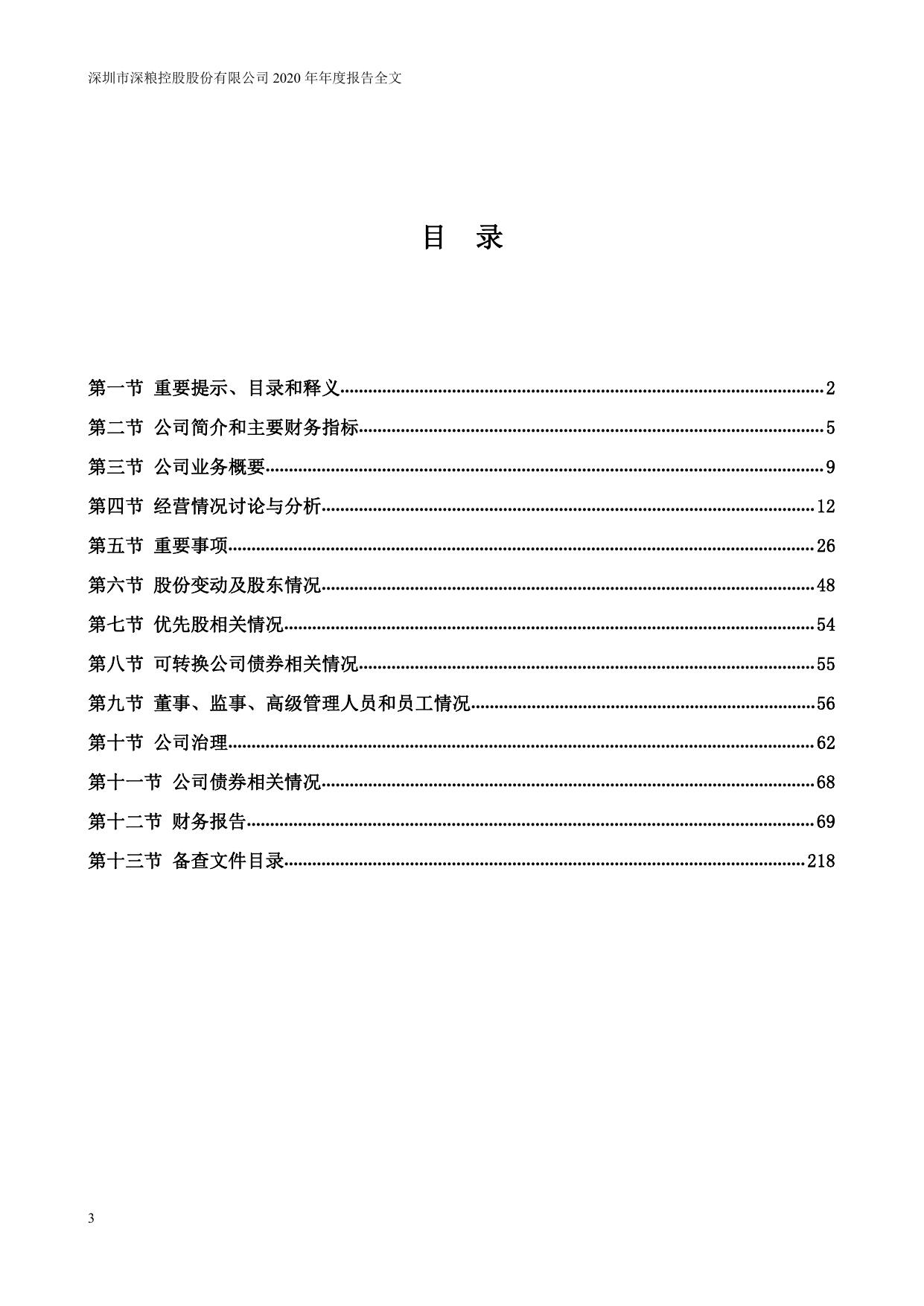 深圳市深粮控股股份有限公司 2020 年年度报告全文

目 录

第一节 重要提示、目录和释义......2
第二节 公司简介和主要财务指标......5
第三节 公司业务概要......9
第四节 经营情况讨论与分析......12
第五节 重要事项......26
第六节 股份变动及股东情况......48
第七节 优先股相关情况......54
第八节 可转换公司债券相关情况......55
第九节 董事、监事、高级管理人员和员工情况......56
第十节 公司治理......62
第十一节 公司债券相关情况......68
第十二节 财务报告......69
第十三节 备查文件目录......218

3